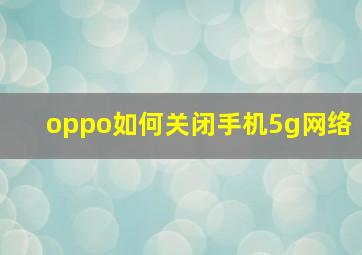 oppo如何关闭手机5g网络